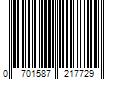 0 701587 217729